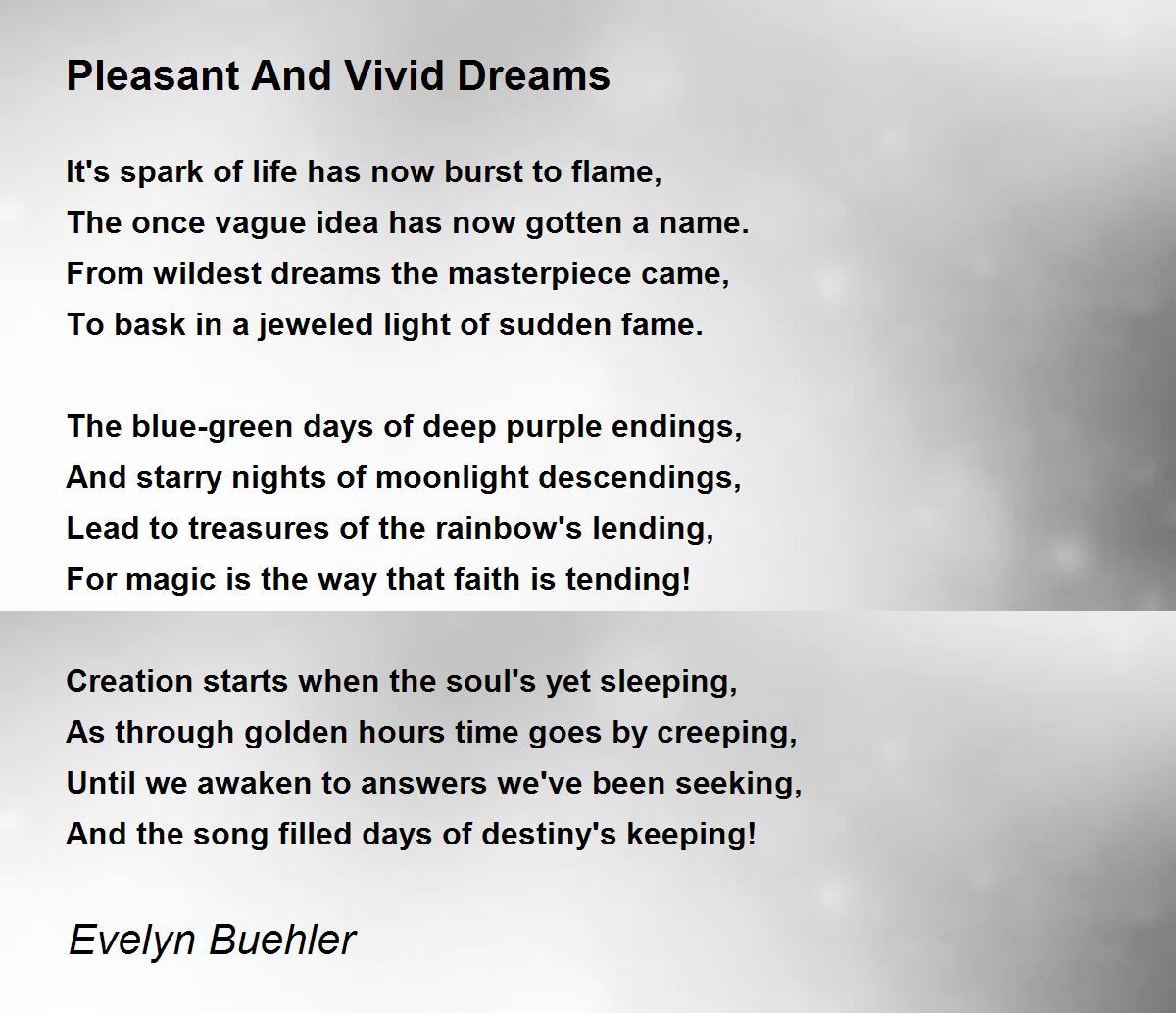 Pleasant And Vivid Dreams

It's spark of life has now burst to flame,
The once vague idea has now gotten a name.
From wildest dreams the masterpiece came,
To bask in a jeweled light of sudden fame.

The blue-green days of deep purple endings,
And starry nights of moonlight descendings,
Lead to treasures of the rainbow's lending,
For magic is the way that faith is tending!

Creation starts when the soul's yet sleeping,
As through golden hours time goes by creeping,
Until we awaken to answers we've been seeking,
And the song filled days of destiny's keeping!

Evelyn Buehler